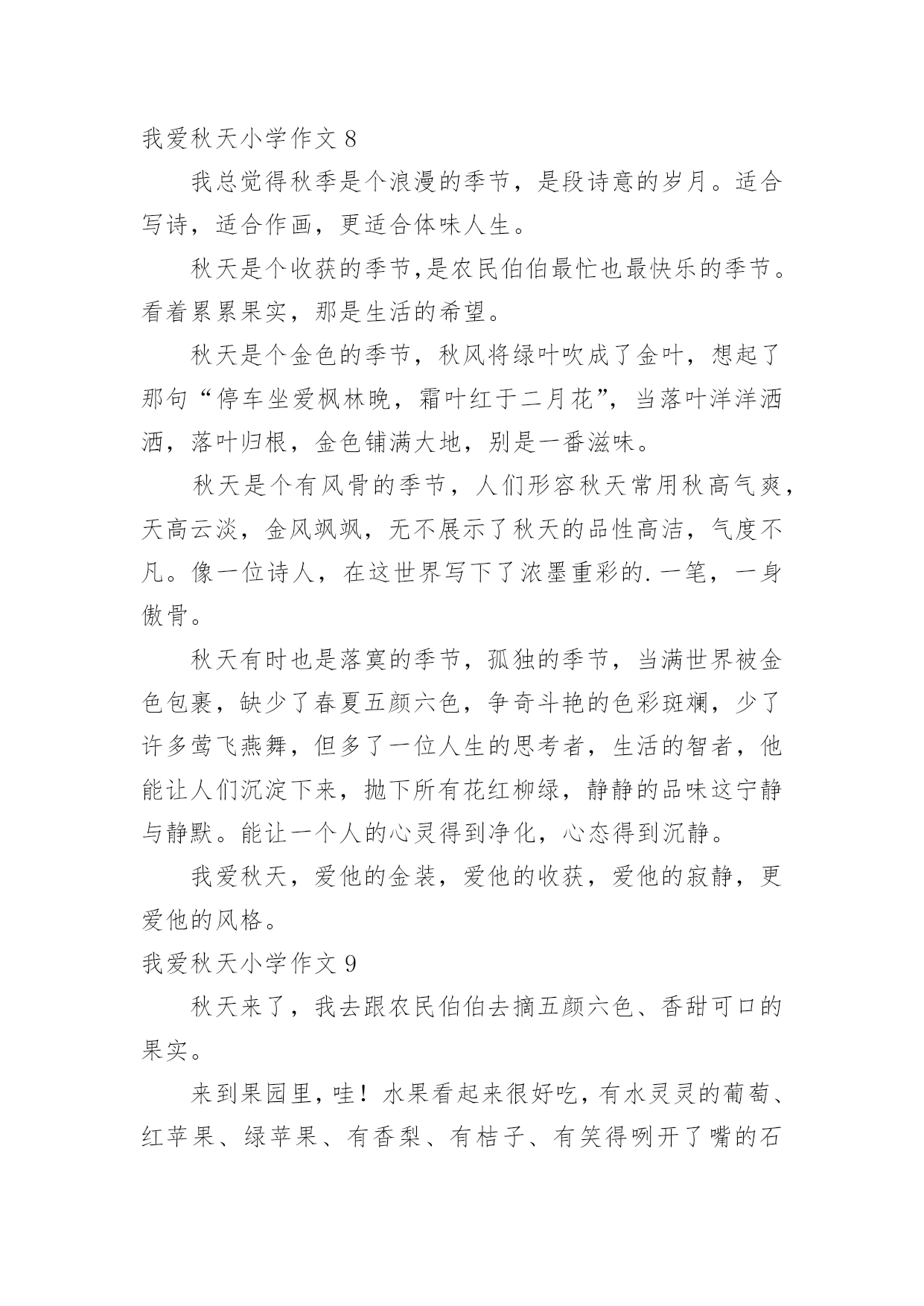 我爱秋天小学作文 8

我总觉得秋季是个浪漫的季节，是段诗意的岁月。适合写诗，适合作画，更适合体味人生。

秋天是个收获的季节,是农民伯伯最忙也最快乐的季节。看着累累果实，那是生活的希望。

秋天是个金色的季节，秋风将绿叶吹成了金叶，想起了那句“停车坐爱枫林晚，霜叶红于二月花”，当落叶洋洋洒洒，落叶归根，金色铺满大地，别是一番滋味。

秋天是个有风骨的季节，人们形容秋天常用秋高气爽，天高云淡，金风飒飒，无不展示了秋天的品性高洁，气度不凡。像一位诗人，在这世界写下了浓墨重彩的.一笔，一身傲骨。

秋天有时也是落寞的季节，孤独的季节，当满世界被金色包裹，缺少了春夏五颜六色，争奇斗艳的色彩斑斓，少了许多莺飞燕舞，但多了一位人生的思考者，生活的智者，他能让人们沉淀下来，抛下所有花红柳绿，静静的品味这宁静与静默。能让一个人的心灵得到净化，心态得到沉静。

我爱秋天，爱他的金装，爱他的收获，爱他的寂静，更爱他的风格。

我爱秋天小学作文 9

秋天来了，我去跟农民伯伯去摘五颜六色、香甜可口的果实。

来到果园里，哇！水果看起来很好吃，有水灵灵的葡萄、红苹果、绿苹果、有香梨、有桔子、有笑得咧开了嘴的石